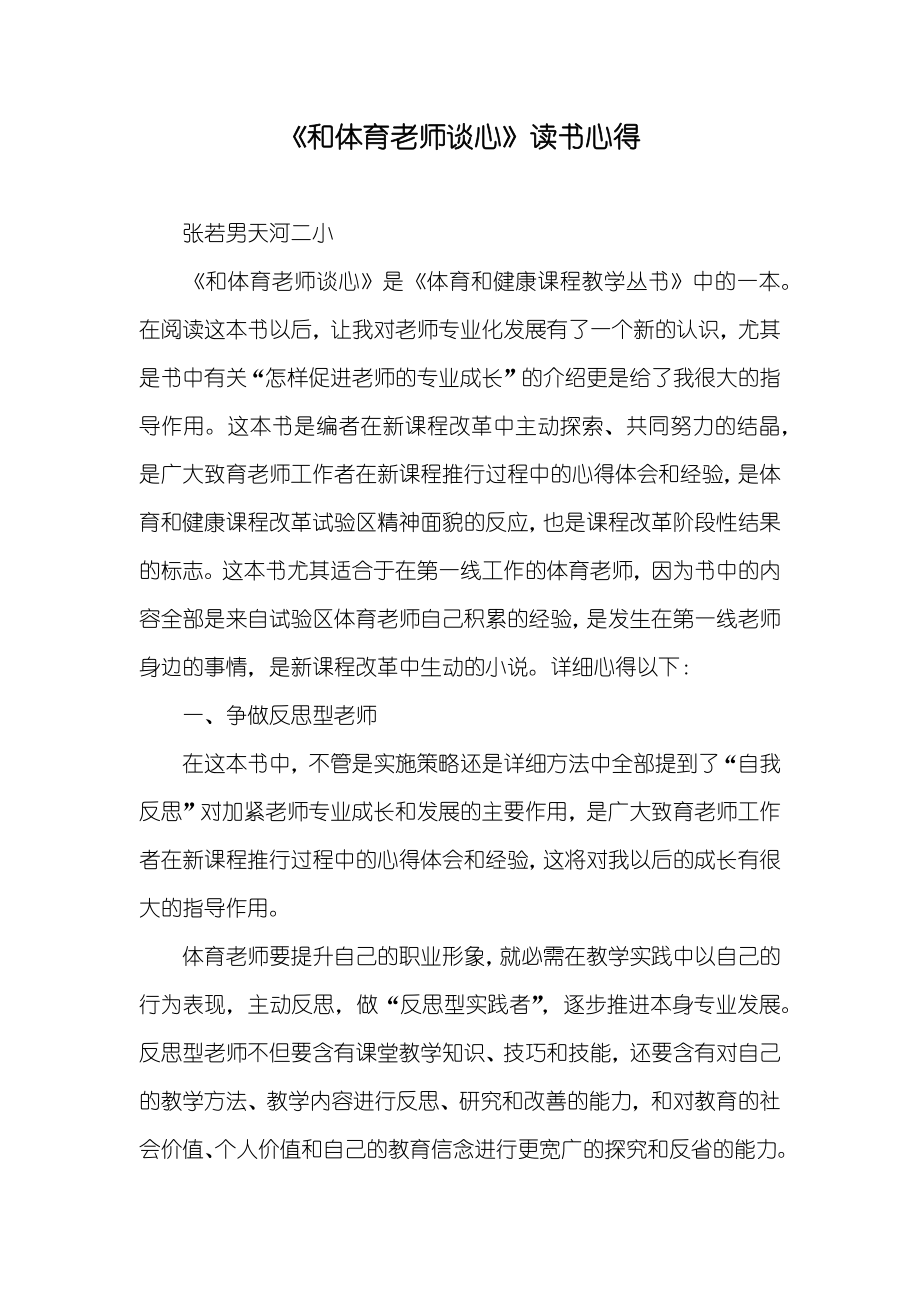 《和体育老师谈心》读书心得

张若男天河二小

《和体育老师谈心》是《体育和健康课程教学丛书》中的一本。在阅读这本书以后，让我对老师专业化发展有了一个新的认识，尤其是书中有关“怎样促进老师的专业成长”的介绍更是给了我很大的指导作用。这本书是编者在新课程改革中主动探索、共同努力的结晶，是广大致育老师工作者在新课程推行过程中的心得体会和经验，是体育和健康课程改革试验区精神面貌的反应，也是课程改革阶段性结果的标志。这本书尤其适合于在第一线工作的体育老师，因为书中的内容全部是来自试验区体育老师自己积累的经验，是发生在第一线老师身边的事情，是新课程改革中生动的小说。详细心得以下：

一、争做反思型老师

在这本书中，不管是实施策略还是详细方法中全部提到了“自我反思”对加紧老师专业成长和发展的主要作用，是广大致育老师工作者在新课程推行过程中的心得体会和经验，这将对我以后的成长有很大的指导作用。

体育老师要提升自己的职业形象，就必需在教学实践中以自己的行为表现，主动反思，做“反思型实践者”，逐步推进本身专业发展。反思型老师不但要含有课堂教学知识、技巧和技能，还要含有对自己的教学方法、教学内容进行反思、研究和改善的能力，和对教育的社会价值、个人价值和自己的教育信念进行更宽广的探究和反省的能力。